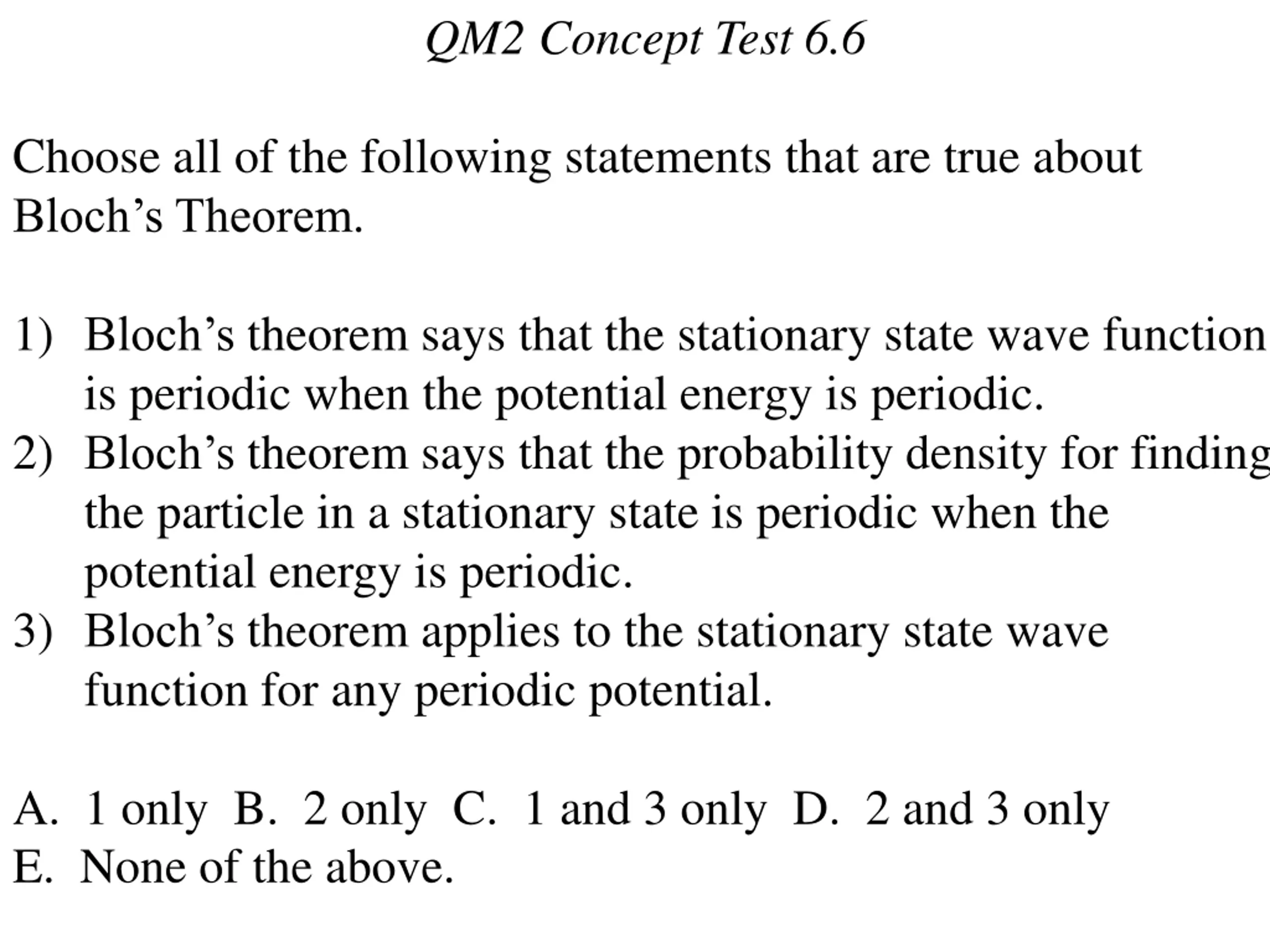 QM2 Concept Test 6.6

Choose all of the following statements that are true about Bloch’s Theorem.

1) Bloch’s theorem says that the stationary state wave function is periodic when the potential energy is periodic.
2) Bloch’s theorem says that the probability density for finding the particle in a stationary state is periodic when the potential energy is periodic.
3) Bloch’s theorem applies to the stationary state wave function for any periodic potential.

A. 1 only B. 2 only C. 1 and 3 only D. 2 and 3 only
E. None of the above.